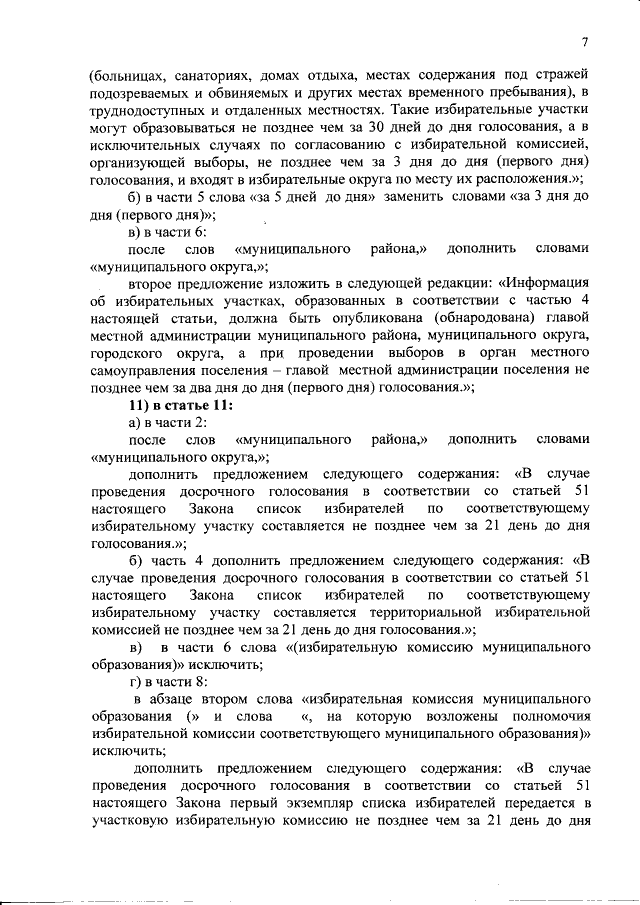 7

(больницах, санаториях, домах отдыха, местах содержания под стражей подозреваемых и обвиняемых и других местах временного пребывания), в труднодоступных и отдаленных местностях. Такие избирательные участки могут образовываться не позднее чем за 30 дней до дня голосования, а в исключительных случаях по согласованию с избирательной комиссией, организующей выборы, не позднее чем за 3 дня до дня (первого дня) голосования, и входят в избирательные округа по месту их расположения.»;

б) в части 5 слова «за 5 дней до дня» заменить словами «за 3 дня до дня (первого дня)»;

в) в части 6:

после слов «муниципального района,» дополнить словами «муниципального округа,»;

второе предложение изложить в следующей редакции: «Информация об избирательных участках, образованных в соответствии с частью 4 настоящей статьи, должна быть опубликована (обнародована) главой местной администрации муниципального района, муниципального округа, городского округа, а при проведении выборов в орган местного самоуправления поселения – главой местной администрации поселения не позднее чем за два дня до дня (первого дня) голосования.»;

11) в статье 11:

а) в части 2:

после слов «муниципального района,» дополнить словами «муниципального округа,»;

дополнить предложением следующего содержания: «В случае проведения досрочного голосования в соответствии со статьей 51 настоящего Закона список избирателей по соответствующему избирательному участку составляется не позднее чем за 21 день до дня голосования.»;

б) часть 4 дополнить предложением следующего содержания: «В случае проведения досрочного голосования в соответствии со статьей 51 настоящего Закона список избирателей по соответствующему избирательному участку составляется территориальной избирательной комиссией не позднее чем за 21 день до дня голосования.»;

в) в части 6 слова «(избирательную комиссию муниципального образования)» исключить;

г) в части 8:

в абзаце втором слова «избирательная комиссия муниципального образования (» и слова «, на которую возложены полномочия избирательной комиссии соответствующего муниципального образования)» исключить;

дополнить предложением следующего содержания: «В случае проведения досрочного голосования в соответствии со статьей 51 настоящего Закона первый экземпляр списка избирателей передается в участковую избирательную комиссию не позднее чем за 21 день до дня